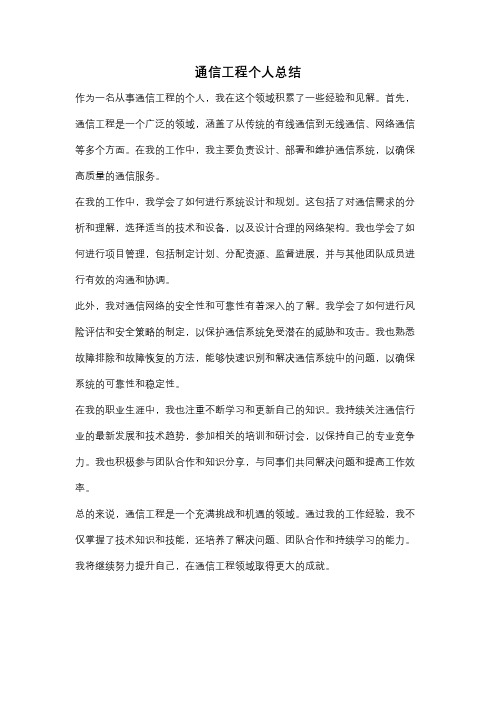 通信工程个人总结

作为一名从事通信工程的个人，我在这个领域积累了一些经验和见解。首先，通信工程是一个广泛的领域，涵盖了从传统的有线通信到无线通信、网络通信等多个方面。在我的工作中，我主要负责设计、部署和维护通信系统，以确保高质量的通信服务。

在我的工作中，我学会了如何进行系统设计和规划。这包括了对通信需求的分析和理解，选择适当的技术和设备，以及设计合理的网络架构。我也学会了如何进行项目管理，包括制定计划、分配资源、监督进展，并与其他团队成员进行有效的沟通和协调。

此外，我对通信网络的安全性和可靠性有着深入的了解。我学会了如何进行风险评估和安全策略的制定，以保护通信系统免受潜在的威胁和攻击。我也熟悉故障排除和故障恢复的方法，能够快速识别和解决通信系统中的问题，以确保系统的可靠性和稳定性。

在我的职业生涯中，我也注重不断学习和更新自己的知识。我持续关注通信行业的最新发展和技术趋势，参加相关的培训和研讨会，以保持自己的专业竞争力。我也积极参与团队合作和知识分享，与同事们共同解决问题和提高工作效率。

总的来说，通信工程是一个充满挑战和机遇的领域。通过我的工作经验，我不仅掌握了技术知识和技能，还培养了解决问题、团队合作和持续学习的能力。我将继续努力提升自己，在通信工程领域取得更大的成就。